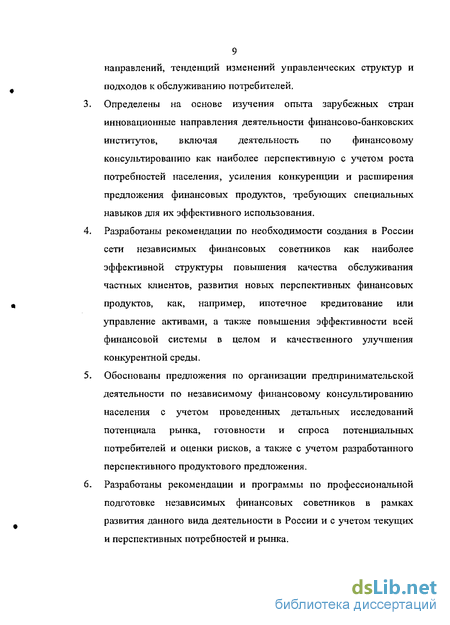 9

направлений, тенденций изменений управленческих структур и подходов к обслуживанию потребителей.

3. Определены на основе изучения опыта зарубежных стран инновационные направления деятельности финансово-банковских институтов, включая деятельность по финансовому консультированию как наиболее перспективную с учетом роста потребностей населения, усиления конкуренции и расширения предложения финансовых продуктов, требующих специальных навыков для их эффективного использования.

4. Разработаны рекомендации по необходимости создания в России сети независимых финансовых советников как наиболее эффективной структуры повышения качества обслуживания частных клиентов, развития новых перспективных финансовых продуктов, как, например, ипотечное кредитование или управление активами, а также повышения эффективности всей финансовой системы в целом и качественного улучшения конкурентной среды.

5. Обоснованы предложения по организации предпринимательской деятельности по независимому финансовому консультированию населения с учетом проведенных детальных исследований потенциала рынка, готовности и спроса потенциальных потребителей и оценки рисков, а также с учетом разработанного перспективного продуктового предложения.

6. Разработаны рекомендации и программы по профессиональной подготовке независимых финансовых советников в рамках развития данного вида деятельности в России и с учетом текущих и перспективных потребностей и рынка.

dsLib.net
библиотека диссертаций